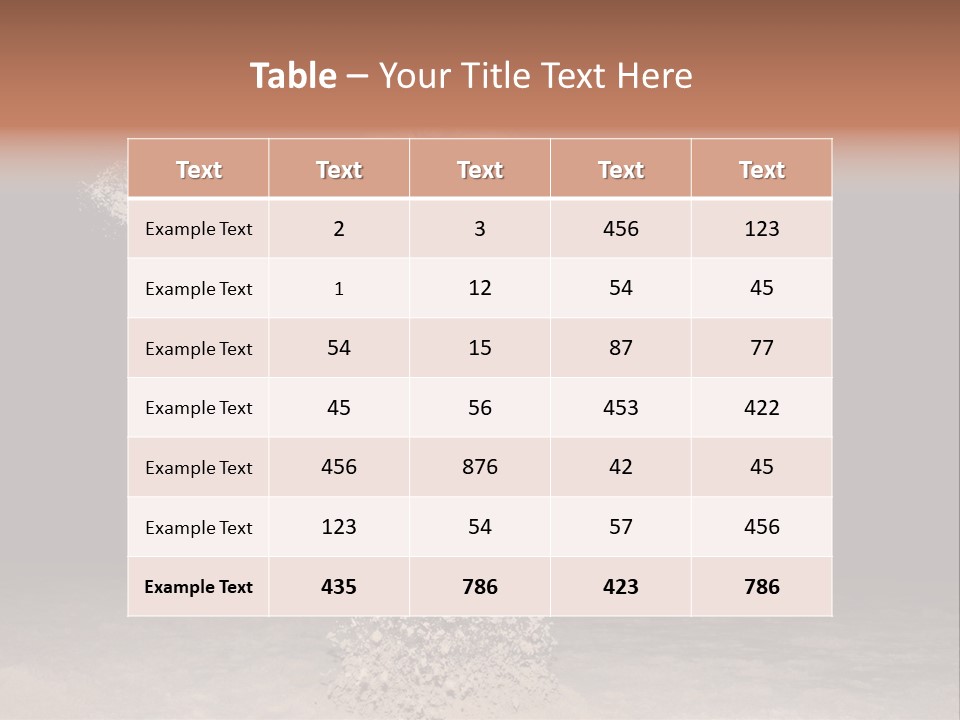 Table – Your Title Text Here

| Text | Text | Text | Text | Text |
|---|---|---|---|---|
| Example Text | 2 | 3 | 456 | 123 |
| Example Text | 1 | 12 | 54 | 45 |
| Example Text | 54 | 15 | 87 | 77 |
| Example Text | 45 | 56 | 453 | 422 |
| Example Text | 456 | 876 | 42 | 45 |
| Example Text | 123 | 54 | 57 | 456 |
| Example Text | 435 | 786 | 423 | 786 |